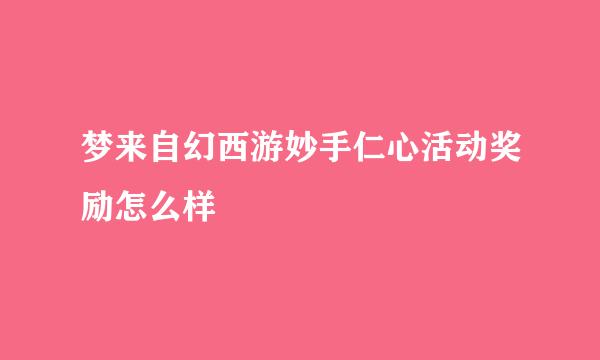 梦来自幻西游妙手仁心活动奖励怎么样